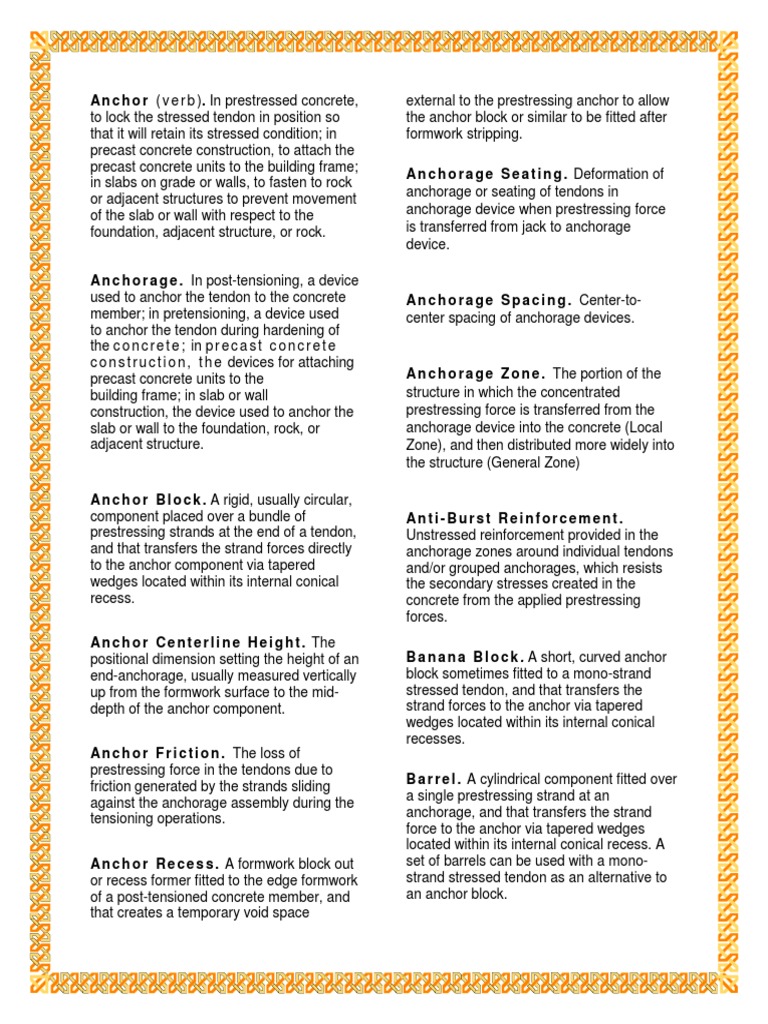 Anchor (verb). In prestressed concrete, to lock the stressed tendon in position so that it will retain its stressed condition; in precast concrete construction, to attach the precast concrete units to the building frame; in slabs on grade or walls, to fasten to rock or adjacent structures to prevent movement of the slab or wall with respect to the foundation, adjacent structure, or rock.

Anchorage. In post-tensioning, a device used to anchor the tendon to the concrete member; in pretensioning, a device used to anchor the tendon during hardening of the concrete; in precast concrete construction, the devices for attaching precast concrete units to the building frame; in slab or wall construction, the device used to anchor the slab or wall to the foundation, rock, or adjacent structure.

Anchor Block. A rigid, usually circular, component placed over a bundle of prestressing strands at the end of a tendon, and that transfers the strand forces directly to the anchor component via tapered wedges located within its internal conical recess.

Anchor Centerline Height. The positional dimension setting the height of an end-anchorage, usually measured vertically up from the formwork surface to the mid-depth of the anchor component.

Anchor Friction. The loss of prestressing force in the tendons due to friction generated by the strands sliding against the anchorage assembly during the tensioning operations.

Anchor Recess. A formwork block out or recess former fitted to the edge formwork of a post-tensioned concrete member, and that creates a temporary void space external to the prestressing anchor to allow the anchor block or similar to be fitted after formwork stripping.

Anchorage Seating. Deformation of anchorage or seating of tendons in anchorage device when prestressing force is transferred from jack to anchorage device.

Anchorage Spacing. Center-to-center spacing of anchorage devices.

Anchorage Zone. The portion of the structure in which the concentrated prestressing force is transferred from the anchorage device into the concrete (Local Zone), and then distributed more widely into the structure (General Zone)

Anti-Burst Reinforcement. Unstressed reinforcement provided in the anchorage zones around individual tendons and/or grouped anchorages, which resists the secondary stresses created in the concrete from the applied prestressing forces.

Banana Block. A short, curved anchor block sometimes fitted to a mono-strand stressed tendon, and that transfers the strand forces to the anchor via tapered wedges located within its internal conical recesses.

Barrel. A cylindrical component fitted over a single prestressing strand at an anchorage, and that transfers the strand force to the anchor via tapered wedges located within its internal conical recess. A set of barrels can be used with a mono-strand stressed tendon as an alternative to an anchor block.